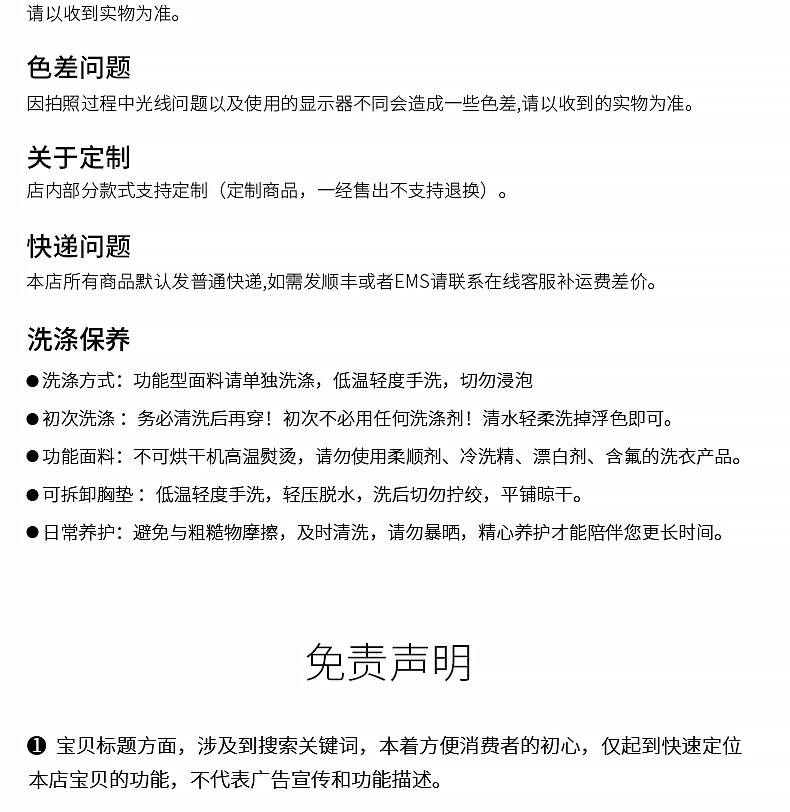 请以收到实物为准。

色差问题
因拍照过程中光线问题以及使用的显示器不同会造成一些色差,请以收到的实物为准。

关于定制
店内部分款式支持定制（定制商品，一经售出不支持退换）。

快递问题
本店所有商品默认发普通快递,如需发顺丰或者EMS请联系在线客服补运费差价。

洗涤保养
●洗涤方式：功能型面料请单独洗涤，低温轻度手洗，切勿浸泡

●初次洗涤：务必清洗后再穿！初次不必用任何洗涤剂！清水轻柔洗掉浮色即可。

●功能面料：不可烘干机高温熨烫，请勿使用柔顺剂、冷洗精、漂白剂、含氟的洗衣产品。

●可拆卸胸垫：低温轻度手洗，轻压脱水，洗后切勿拧绞，平铺晾干。

●日常养护：避免与粗糙物摩擦，及时清洗，请勿暴晒，精心养护才能陪伴您更长时间。

免责声明

❶ 宝贝标题方面，涉及到搜索关键词，本着方便消费者的初心，仅起到快速定位本店宝贝的功能，不代表广告宣传和功能描述。